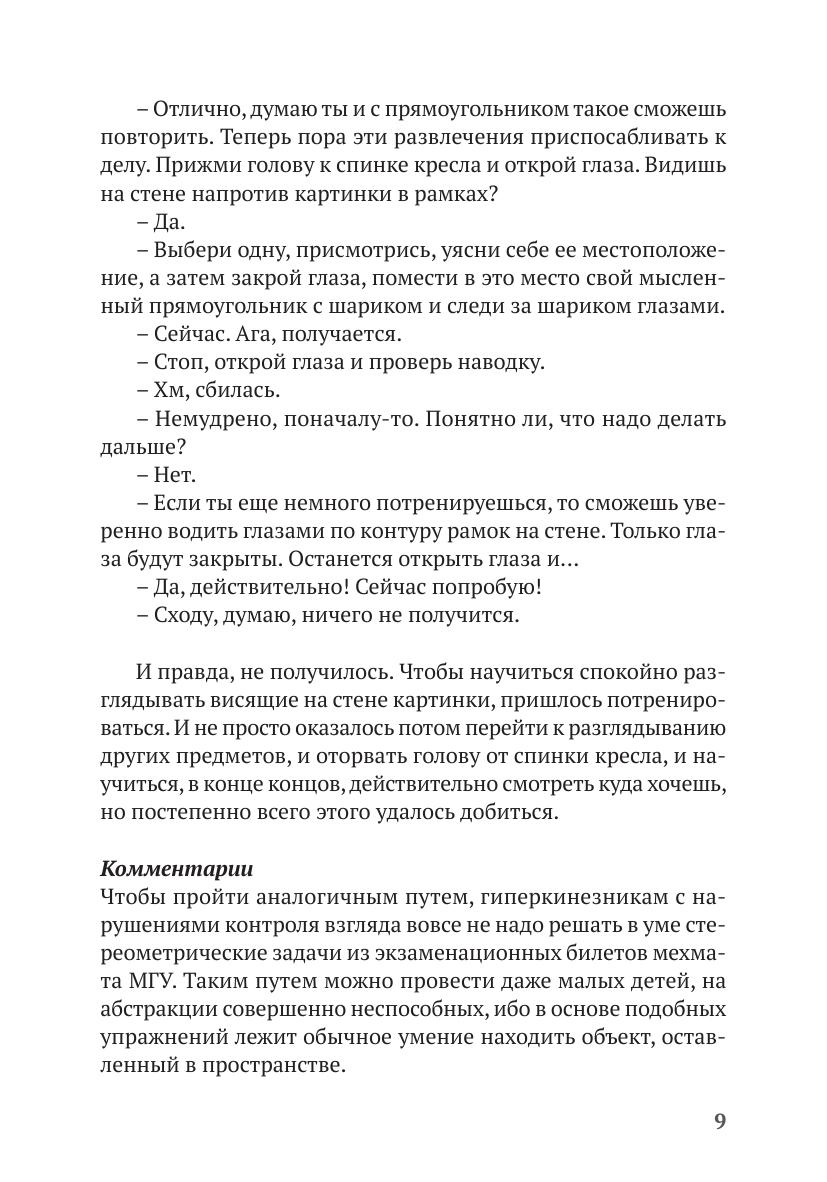 – Отлично, думаю ты и с прямоугольником такое сможешь повторить. Теперь пора эти развлечения приспосабливать к делу. Прижми голову к спинке кресла и открой глаза. Видишь на стене напротив картинки в рамках?

– Да.

– Выбери одну, присмотрись, уясни себе ее местоположение, а затем закрой глаза, помести в это место свой мысленный прямоугольник с шариком и следи за шариком глазами.

– Сейчас. Ага, получается.

– Стоп, открой глаза и проверь наводку.

– Хм, сбилась.

– Немудрено, поначалу-то. Понятно ли, что надо делать дальше?

– Нет.

– Если ты еще немного потренируешься, то сможешь уверенно водить глазами по контуру рамок на стене. Только глаза будут закрыты. Останется открыть глаза и…

– Да, действительно! Сейчас попробую!

– Сходу, думаю, ничего не получится.

И правда, не получилось. Чтобы научиться спокойно разглядывать висящие на стене картинки, пришлось потренироваться. И не просто оказалось потом перейти к разглядыванию других предметов, и оторвать голову от спинки кресла, и научиться, в конце концов, действительно смотреть куда хочешь, но постепенно всего этого удалось добиться.

Комментарии

Чтобы пройти аналогичным путем, гиперкинезникам с нарушениями контроля взгляда вовсе не надо решать в уме стереометрические задачи из экзаменационных билетов мехмата МГУ. Таким путем можно провести даже малых детей, на абстракции совершенно неспособных, ибо в основе подобных упражнений лежит обычное умение находить объект, оставленный в пространстве.

9